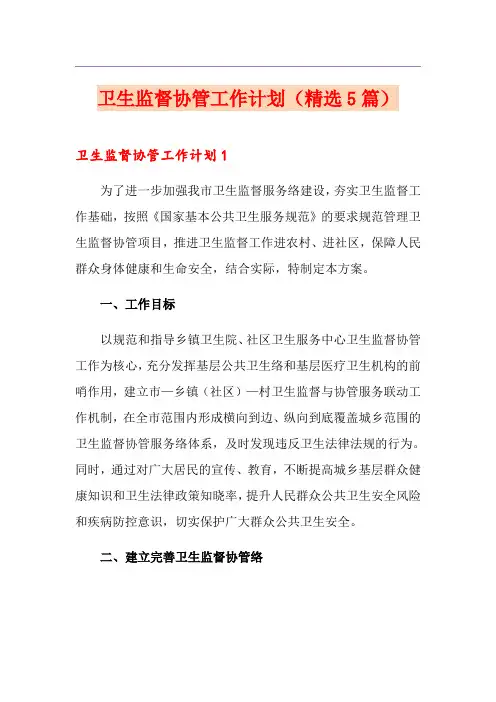 卫生监督协管工作计划（精选5篇）

卫生监督协管工作计划1

为了进一步加强我市卫生监督服务络建设，夯实卫生监督工作基础，按照《国家基本公共卫生服务规范》的要求规范管理卫生监督协管项目，推进卫生监督工作进农村、进社区，保障人民群众身体健康和生命安全，结合实际，特制定本方案。

一、工作目标

以规范和指导乡镇卫生院、社区卫生服务中心卫生监督协管工作为核心，充分发挥基层公共卫生络和基层医疗卫生机构的前哨作用，建立市—乡镇（社区）—村卫生监督与协管服务联动工作机制，在全市范围内形成横向到边、纵向到底覆盖城乡范围的卫生监督协管服务络体系，及时发现违反卫生法律法规的行为。同时，通过对广大居民的宣传、教育，不断提高城乡基层群众健康知识和卫生法律政策知晓率，提升人民群众公共卫生安全风险和疾病防控意识，切实保护广大群众公共卫生安全。

二、建立完善卫生监督协管络